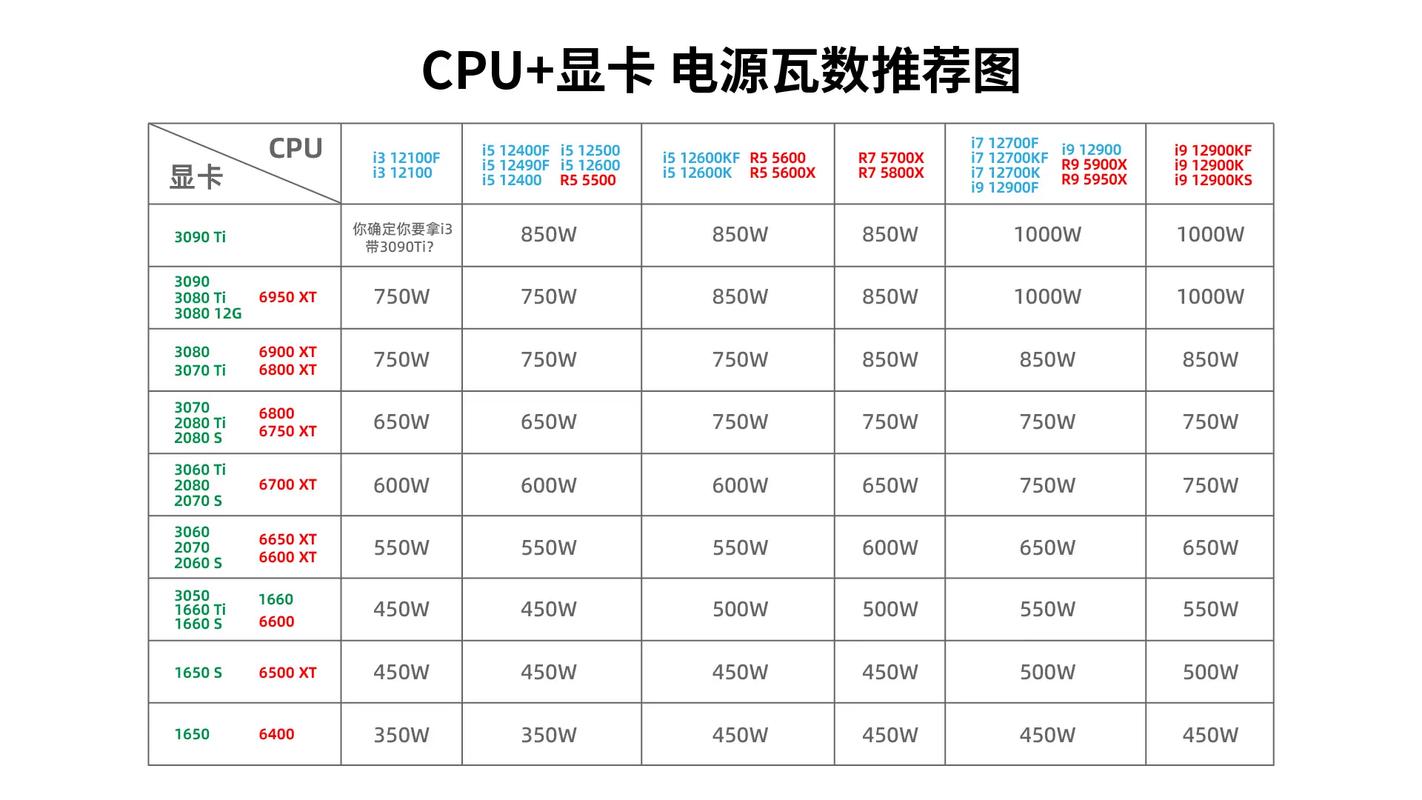 CPU+显卡 电源瓦数推荐图

| CPU / 显卡 | i3 12100F i3 12100 | i5 12400F i5 12490F i5 12400 i5 12500 i5 12600 R5 5500 | i5 12600KF i5 12600K R5 5600 R5 5600X | R7 5700X R7 5800X | i7 12700F i7 12700KF i7 12700K i9 12900F i9 12900 R9 5900X R9 5950X | i9 12900KF i9 12900K i9 12900KS |
|---|---|---|---|---|---|---|
| 3090 Ti | 你确定你要拿i3带3090Ti? | 850W | 850W | 850W | 1000W | 1000W |
| 3090 3080 Ti 3080 12G 6950 XT | 750W | 750W | 850W | 850W | 1000W | 1000W |
| 3080 3070 Ti 6900 XT 6800 XT | 750W | 750W | 750W | 850W | 850W | 850W |
| 3070 2080 Ti 2080 S 6800 6750 XT | 650W | 650W | 750W | 750W | 750W | 750W |
| 3060 Ti 2080 2070 S 6700 XT | 600W | 600W | 600W | 650W | 750W | 750W |
| 3060 2070 2060 S 6650 XT 6600 XT | 550W | 550W | 550W | 600W | 650W | 650W |
| 3050 1660 Ti 1660 S 1660 6600 | 450W | 450W | 500W | 500W | 550W | 550W |
| 1650 S 6500 XT | 450W | 450W | 450W | 450W | 500W | 500W |
| 1650 6400 | 350W | 350W | 450W | 450W | 450W | 450W |